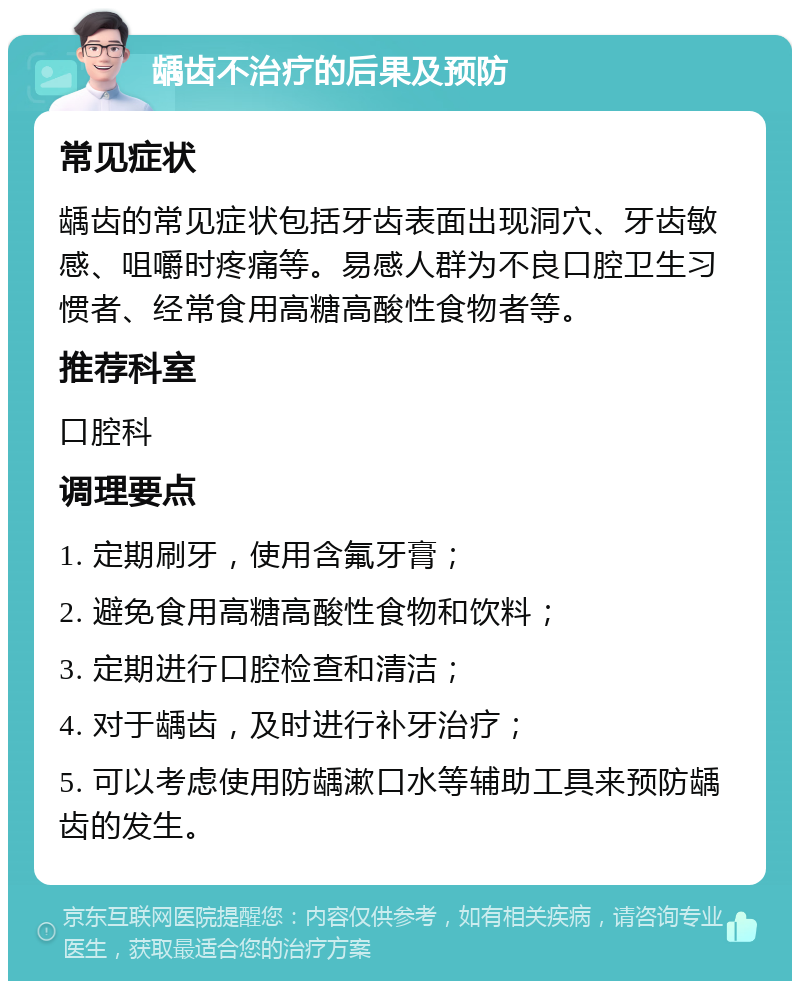 龋齿不治疗的后果及预防

常见症状

龋齿的常见症状包括牙齿表面出现洞穴、牙齿敏感、咀嚼时疼痛等。易感人群为不良口腔卫生习惯者、经常食用高糖高酸性食物者等。

推荐科室

口腔科

调理要点

1. 定期刷牙，使用含氟牙膏；

2. 避免食用高糖高酸性食物和饮料；

3. 定期进行口腔检查和清洁；

4. 对于龋齿，及时进行补牙治疗；

5. 可以考虑使用防龋漱口水等辅助工具来预防龋齿的发生。

京东互联网医院提醒您：内容仅供参考，如有相关疾病，请咨询专业医生，获取最适合您的治疗方案